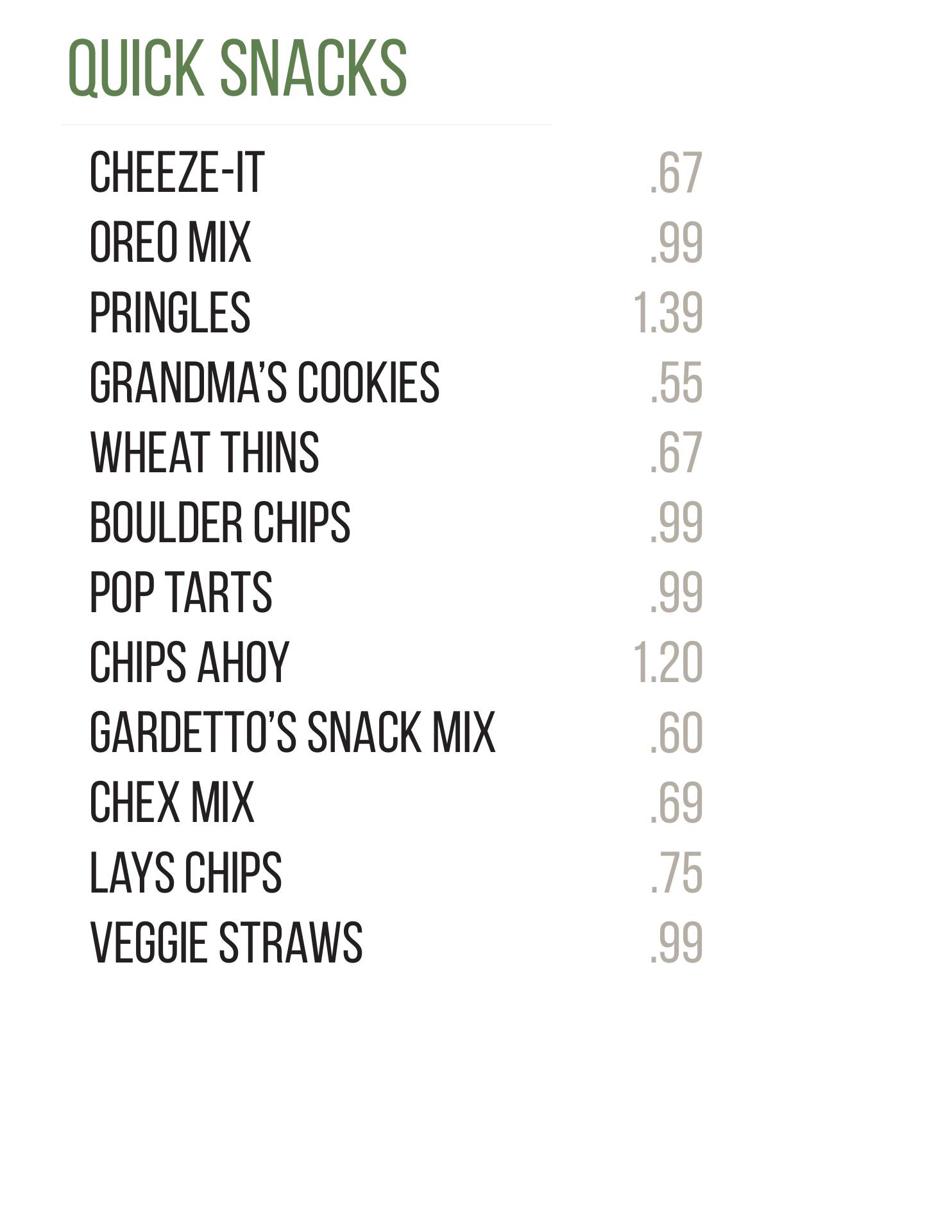 QUICK SNACKS

| | |
|---|---|
| CHEEZE-IT | .67 |
| OREO MIX | .99 |
| PRINGLES | 1.39 |
| GRANDMA'S COOKIES | .55 |
| WHEAT THINS | .67 |
| BOULDER CHIPS | .99 |
| POP TARTS | .99 |
| CHIPS AHOY | 1.20 |
| GARDETTO'S SNACK MIX | .60 |
| CHEX MIX | .69 |
| LAYS CHIPS | .75 |
| VEGGIE STRAWS | .99 |